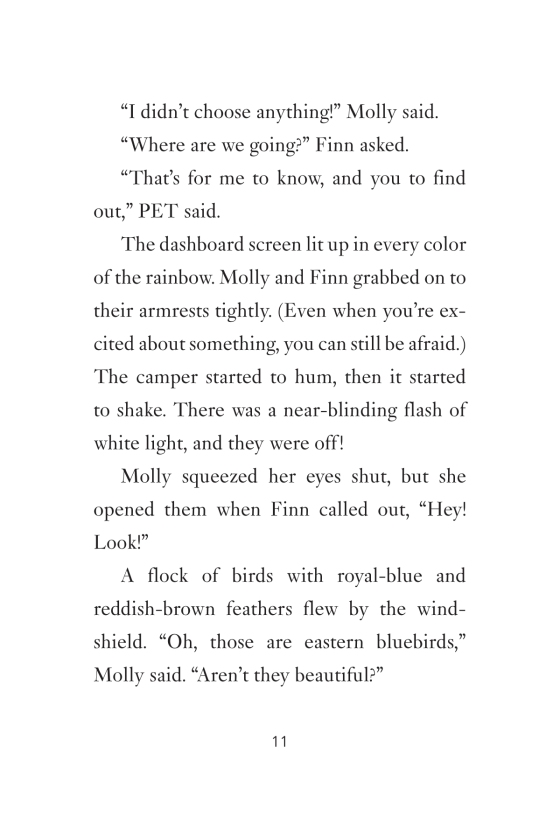 “I didn’t choose anything!” Molly said.

“Where are we going?” Finn asked.

“That’s for me to know, and you to find out,” PET said.

The dashboard screen lit up in every color of the rainbow. Molly and Finn grabbed on to their armrests tightly. (Even when you’re excited about something, you can still be afraid.) The camper started to hum, then it started to shake. There was a near-blinding flash of white light, and they were off!

Molly squeezed her eyes shut, but she opened them when Finn called out, “Hey! Look!”

A flock of birds with royal-blue and reddish-brown feathers flew by the windshield. “Oh, those are eastern bluebirds,” Molly said. “Aren’t they beautiful?”

11